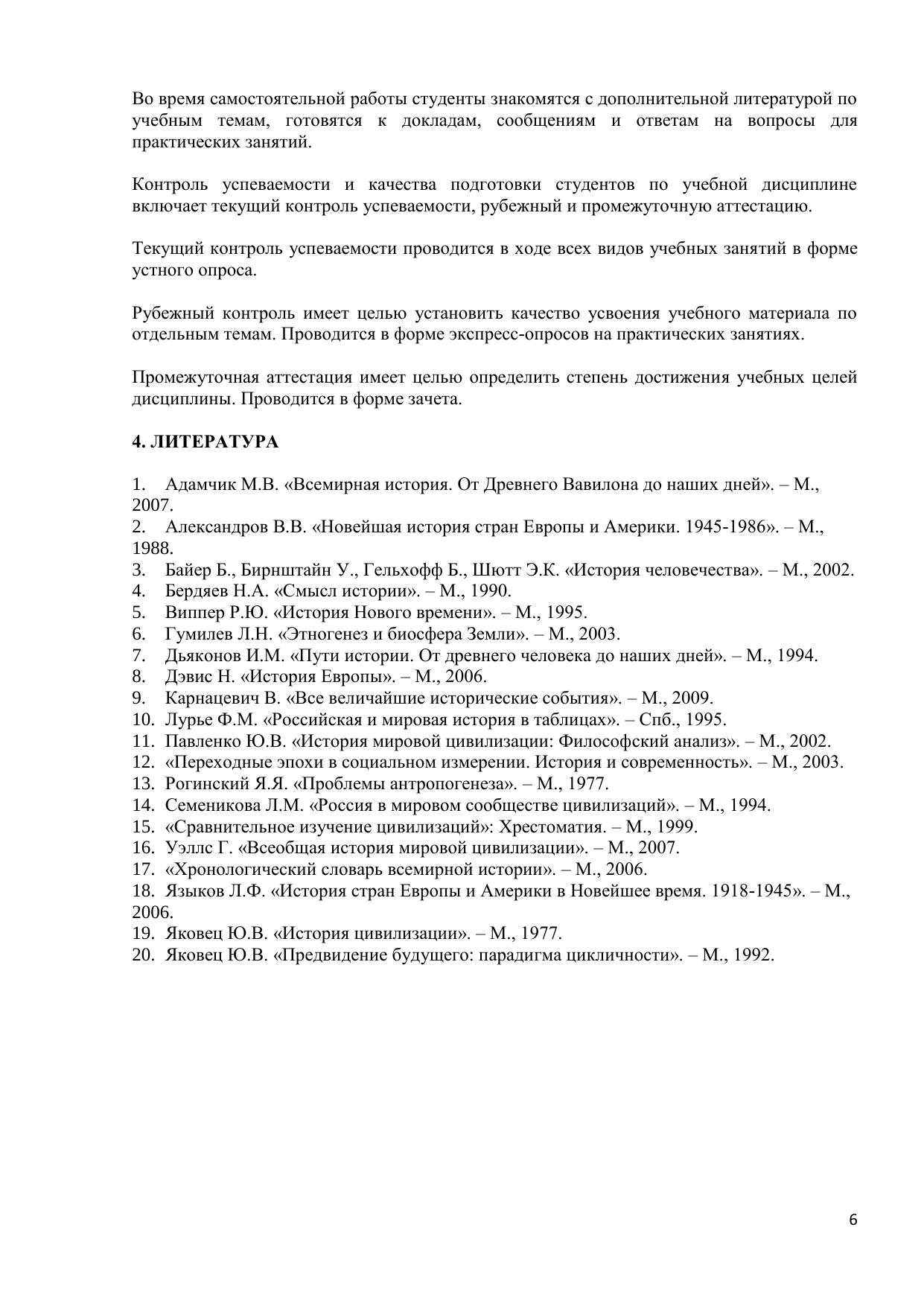 Во время самостоятельной работы студенты знакомятся с дополнительной литературой по учебным темам, готовятся к докладам, сообщениям и ответам на вопросы для практических занятий.

Контроль успеваемости и качества подготовки студентов по учебной дисциплине включает текущий контроль успеваемости, рубежный и промежуточную аттестацию.

Текущий контроль успеваемости проводится в ходе всех видов учебных занятий в форме устного опроса.

Рубежный контроль имеет целью установить качество усвоения учебного материала по отдельным темам. Проводится в форме экспресс-опросов на практических занятиях.

Промежуточная аттестация имеет целью определить степень достижения учебных целей дисциплины. Проводится в форме зачета.

4. ЛИТЕРАТУРА

1. Адамчик М.В. «Всемирная история. От Древнего Вавилона до наших дней». – М., 2007.
2. Александров В.В. «Новейшая история стран Европы и Америки. 1945-1986». – М., 1988.
3. Байер Б., Бирнштайн У., Гельхофф Б., Шютт Э.К. «История человечества». – М., 2002.
4. Бердяев Н.А. «Смысл истории». – М., 1990.
5. Виппер Р.Ю. «История Нового времени». – М., 1995.
6. Гумилев Л.Н. «Этногенез и биосфера Земли». – М., 2003.
7. Дьяконов И.М. «Пути истории. От древнего человека до наших дней». – М., 1994.
8. Дэвис Н. «История Европы». – М., 2006.
9. Карнацевич В. «Все величайшие исторические события». – М., 2009.
10. Лурье Ф.М. «Российская и мировая история в таблицах». – Спб., 1995.
11. Павленко Ю.В. «История мировой цивилизации: Философский анализ». – М., 2002.
12. «Переходные эпохи в социальном измерении. История и современность». – М., 2003.
13. Рогинский Я.Я. «Проблемы антропогенеза». – М., 1977.
14. Семеникова Л.М. «Россия в мировом сообществе цивилизаций». – М., 1994.
15. «Сравнительное изучение цивилизаций»: Хрестоматия. – М., 1999.
16. Уэллс Г. «Всеобщая история мировой цивилизации». – М., 2007.
17. «Хронологический словарь всемирной истории». – М., 2006.
18. Языков Л.Ф. «История стран Европы и Америки в Новейшее время. 1918-1945». – М., 2006.
19. Яковец Ю.В. «История цивилизации». – М., 1977.
20. Яковец Ю.В. «Предвидение будущего: парадигма цикличности». – М., 1992.

6